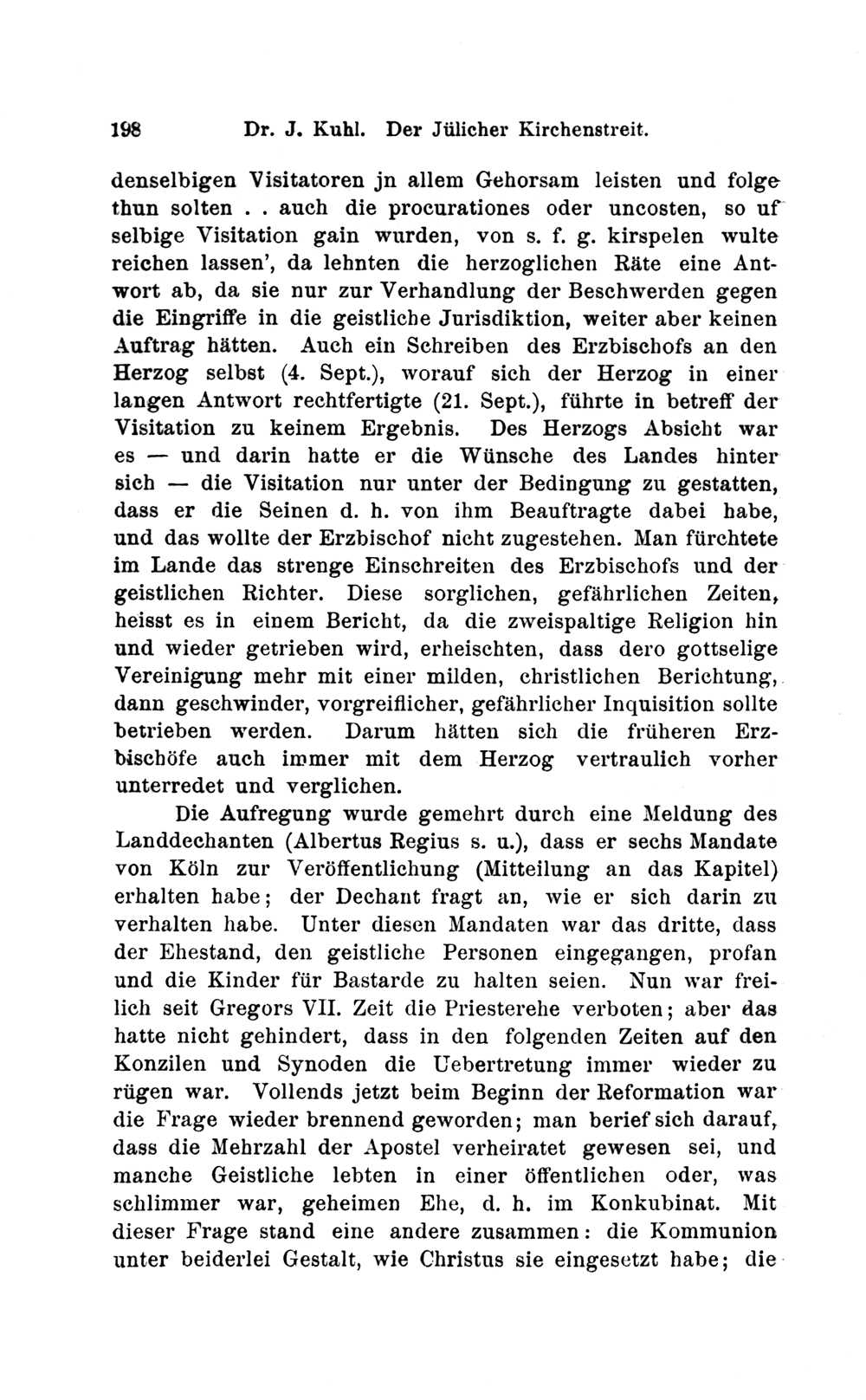 198 Dr. J. Kuhl. Der Jülicher Kirchenstreit.

denselbigen Visitatoren jn allem Gehorsam leisten und folge thun solten . . auch die procurationes oder uncosten, so uf selbige Visitation gain wurden, von s. f. g. kirspelen wulte reichen lassen', da lehnten die herzoglichen Räte eine Antwort ab, da sie nur zur Verhandlung der Beschwerden gegen die Eingriffe in die geistliche Jurisdiktion, weiter aber keinen Auftrag hätten. Auch ein Schreiben des Erzbischofs an den Herzog selbst (4. Sept.), worauf sich der Herzog in einer langen Antwort rechtfertigte (21. Sept.), führte in betreff der Visitation zu keinem Ergebnis. Des Herzogs Absicht war es — und darin hatte er die Wünsche des Landes hinter sich — die Visitation nur unter der Bedingung zu gestatten, dass er die Seinen d. h. von ihm Beauftragte dabei habe, und das wollte der Erzbischof nicht zugestehen. Man fürchtete im Lande das strenge Einschreiten des Erzbischofs und der geistlichen Richter. Diese sorglichen, gefährlichen Zeiten, heisst es in einem Bericht, da die zweispaltige Religion hin und wieder getrieben wird, erheischten, dass dero gottselige Vereinigung mehr mit einer milden, christlichen Berichtung, dann geschwinder, vorgreiflicher, gefährlicher Inquisition sollte betrieben werden. Darum hätten sich die früheren Erzbischöfe auch immer mit dem Herzog vertraulich vorher unterredet und verglichen.

Die Aufregung wurde gemehrt durch eine Meldung des Landdechanten (Albertus Regius s. u.), dass er sechs Mandate von Köln zur Veröffentlichung (Mitteilung an das Kapitel) erhalten habe; der Dechant fragt an, wie er sich darin zu verhalten habe. Unter diesen Mandaten war das dritte, dass der Ehestand, den geistliche Personen eingegangen, profan und die Kinder für Bastarde zu halten seien. Nun war freilich seit Gregors VII. Zeit die Priesterehe verboten; aber das hatte nicht gehindert, dass in den folgenden Zeiten auf den Konzilen und Synoden die Uebertretung immer wieder zu rügen war. Vollends jetzt beim Beginn der Reformation war die Frage wieder brennend geworden; man berief sich darauf, dass die Mehrzahl der Apostel verheiratet gewesen sei, und manche Geistliche lebten in einer öffentlichen oder, was schlimmer war, geheimen Ehe, d. h. im Konkubinat. Mit dieser Frage stand eine andere zusammen: die Kommunion unter beiderlei Gestalt, wie Christus sie eingesetzt habe; die